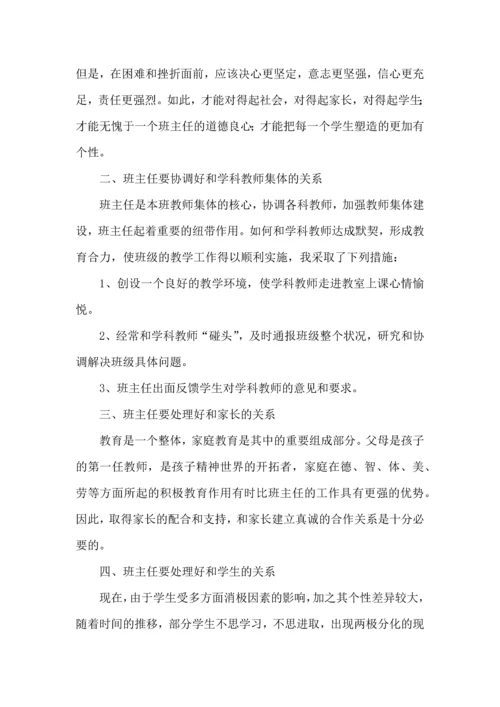 但是，在困难和挫折面前，应该决心更坚定，意志更坚强，信心更充足，责任更强烈。如此，才能对得起社会，对得起家长，对得起学生；才能无愧于一个班主任的道德良心；才能把每一个学生塑造的更加有个性。

二、班主任要协调好和学科教师集体的关系

班主任是本班教师集体的核心，协调各科教师，加强教师集体建设，班主任起着重要的纽带作用。如何和学科教师达成默契，形成教育合力，使班级的教学工作得以顺利实施，我采取了下列措施：

1、创设一个良好的教学环境，使学科教师走进教室上课心情愉悦。

2、经常和学科教师“碰头”，及时通报班级整个状况，研究和协调解决班级具体问题。

3、班主任出面反馈学生对学科教师的意见和要求。

三、班主任要处理好和家长的关系

教育是一个整体，家庭教育是其中的重要组成部分。父母是孩子的第一任教师，是孩子精神世界的开拓者，家庭在德、智、体、美、劳等方面所起的积极教育作用有时比班主任的工作具有更强的优势。因此，取得家长的配合和支持，和家长建立真诚的合作关系是十分必要的。

四、班主任要处理好和学生的关系

现在，由于学生受多方面消极因素的影响，加之其个性差异较大，随着时间的推移，部分学生不思学习，不思进取，出现两极分化的现